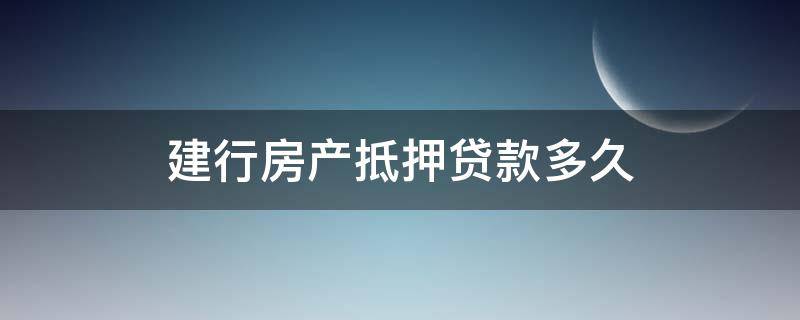 建行房产抵押贷款多久